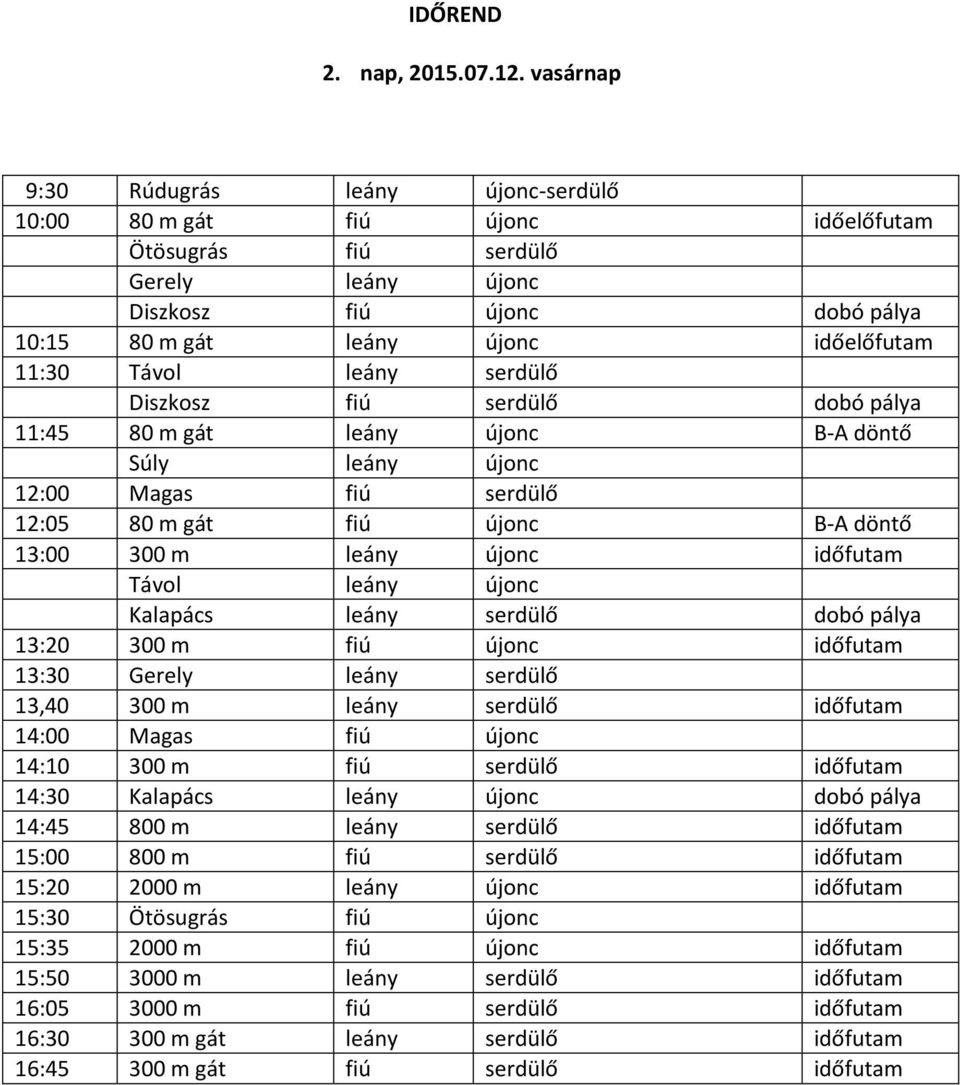 IDŐREND

2. nap, 2015.07.12. vasárnap

| | | | | |
|---|---|---|---|---|
| 9:30 | Rúdugrás | leány | újonc-serdülő | |
| 10:00 | 80 m gát | fiú | újonc | időelőfutam |
| | Ötösugrás | fiú | serdülő | |
| | Gerely | leány | újonc | |
| | Diszkosz | fiú | újonc | dobó pálya |
| 10:15 | 80 m gát | leány | újonc | időelőfutam |
| 11:30 | Távol | leány | serdülő | |
| | Diszkosz | fiú | serdülő | dobó pálya |
| 11:45 | 80 m gát | leány | újonc | B-A döntő |
| | Súly | leány | újonc | |
| 12:00 | Magas | fiú | serdülő | |
| 12:05 | 80 m gát | fiú | újonc | B-A döntő |
| 13:00 | 300 m | leány | újonc | időfutam |
| | Távol | leány | újonc | |
| | Kalapács | leány | serdülő | dobó pálya |
| 13:20 | 300 m | fiú | újonc | időfutam |
| 13:30 | Gerely | leány | serdülő | |
| 13,40 | 300 m | leány | serdülő | időfutam |
| 14:00 | Magas | fiú | újonc | |
| 14:10 | 300 m | fiú | serdülő | időfutam |
| 14:30 | Kalapács | leány | újonc | dobó pálya |
| 14:45 | 800 m | leány | serdülő | időfutam |
| 15:00 | 800 m | fiú | serdülő | időfutam |
| 15:20 | 2000 m | leány | újonc | időfutam |
| 15:30 | Ötösugrás | fiú | újonc | |
| 15:35 | 2000 m | fiú | újonc | időfutam |
| 15:50 | 3000 m | leány | serdülő | időfutam |
| 16:05 | 3000 m | fiú | serdülő | időfutam |
| 16:30 | 300 m gát | leány | serdülő | időfutam |
| 16:45 | 300 m gát | fiú | serdülő | időfutam |